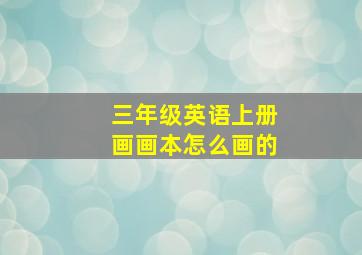 三年级英语上册
画画本怎么画的